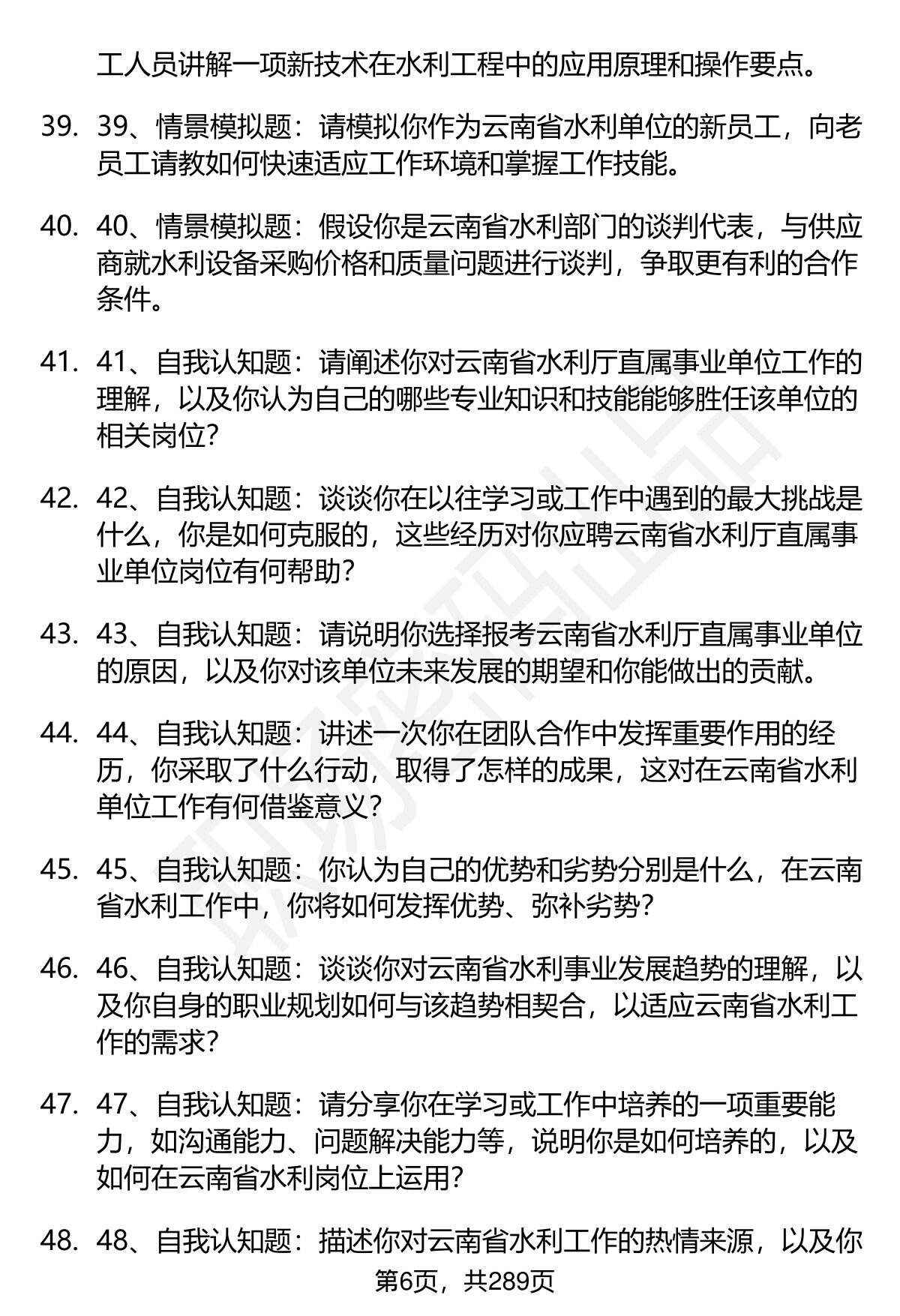 工人员讲解一项新技术在水利工程中的应用原理和操作要点。

39. 39、情景模拟题：请模拟你作为云南省水利单位的新员工，向老员工请教如何快速适应工作环境和掌握工作技能。

40. 40、情景模拟题：假设你是云南省水利部门的谈判代表，与供应商就水利设备采购价格和质量问题进行谈判，争取更有利的合作条件。

41. 41、自我认知题：请阐述你对云南省水利厅直属事业单位工作的理解，以及你认为自己的哪些专业知识和技能能够胜任该单位的相关岗位？

42. 42、自我认知题：谈谈你在以往学习或工作中遇到的最大挑战是什么，你是如何克服的，这些经历对你应聘云南省水利厅直属事业单位岗位有何帮助？

43. 43、自我认知题：请说明你选择报考云南省水利厅直属事业单位的原因，以及你对该单位未来发展的期望和你能做出的贡献。

44. 44、自我认知题：讲述一次你在团队合作中发挥重要作用的经历，你采取了什么行动，取得了怎样的成果，这对在云南省水利单位工作有何借鉴意义？

45. 45、自我认知题：你认为自己的优势和劣势分别是什么，在云南省水利工作中，你将如何发挥优势、弥补劣势？

46. 46、自我认知题：谈谈你对云南省水利事业发展趋势的理解，以及你自身的职业规划如何与该趋势相契合，以适应云南省水利工作的需求？

47. 47、自我认知题：请分享你在学习或工作中培养的一项重要能力，如沟通能力、问题解决能力等，说明你是如何培养的，以及如何在云南省水利岗位上运用？

48. 48、自我认知题：描述你对云南省水利工作的热情来源，以及你

第6页，共289页